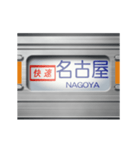 快速 名古屋
NAGOYA